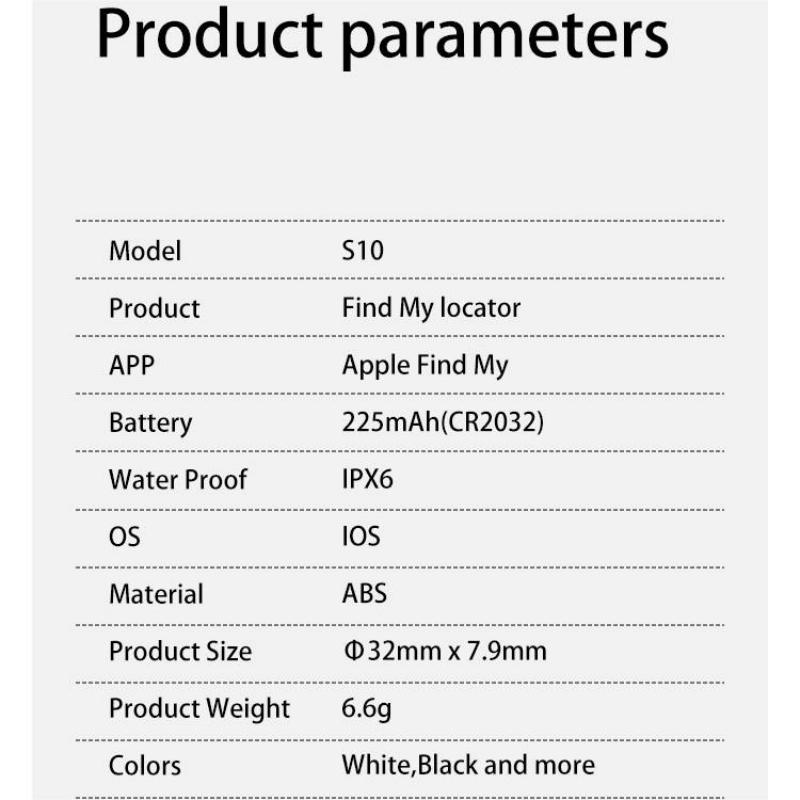 Product parameters

Model S10

Product Find My locator

APP Apple Find My

Battery 225mAh(CR2032)

Water Proof IPX6

OS IOS

Material ABS

Product Size Φ32mm x 7.9mm

Product Weight 6.6g

Colors White,Black and more